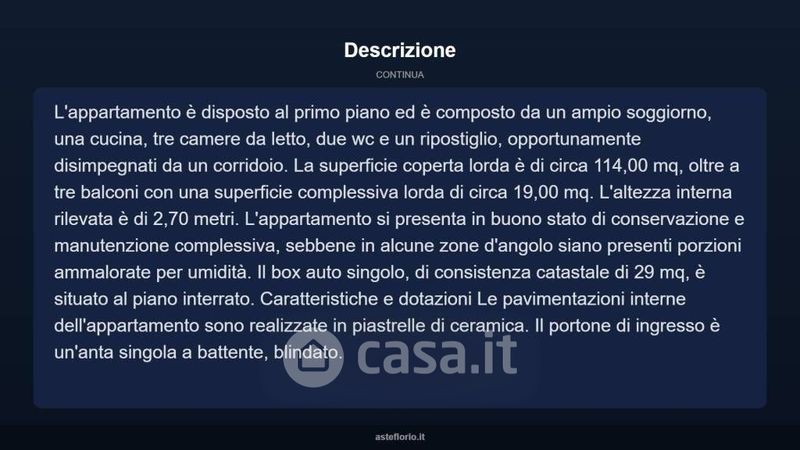 Descrizione

CONTINUA

L'appartamento è disposto al primo piano ed è composto da un ampio soggiorno, una cucina, tre camere da letto, due wc e un ripostiglio, opportunamente disimpegnati da un corridoio. La superficie coperta lorda è di circa 114,00 mq, oltre a tre balconi con una superficie complessiva lorda di circa 19,00 mq. L'altezza interna rilevata è di 2,70 metri. L'appartamento si presenta in buono stato di conservazione e manutenzione complessiva, sebbene in alcune zone d'angolo siano presenti porzioni ammalorate per umidità. Il box auto singolo, di consistenza catastale di 29 mq, è situato al piano interrato. Caratteristiche e dotazioni Le pavimentazioni interne dell'appartamento sono realizzate in piastrelle di ceramica. Il portone di ingresso è un'anta singola a battente, blindato.

casa.it

asteflorio.it